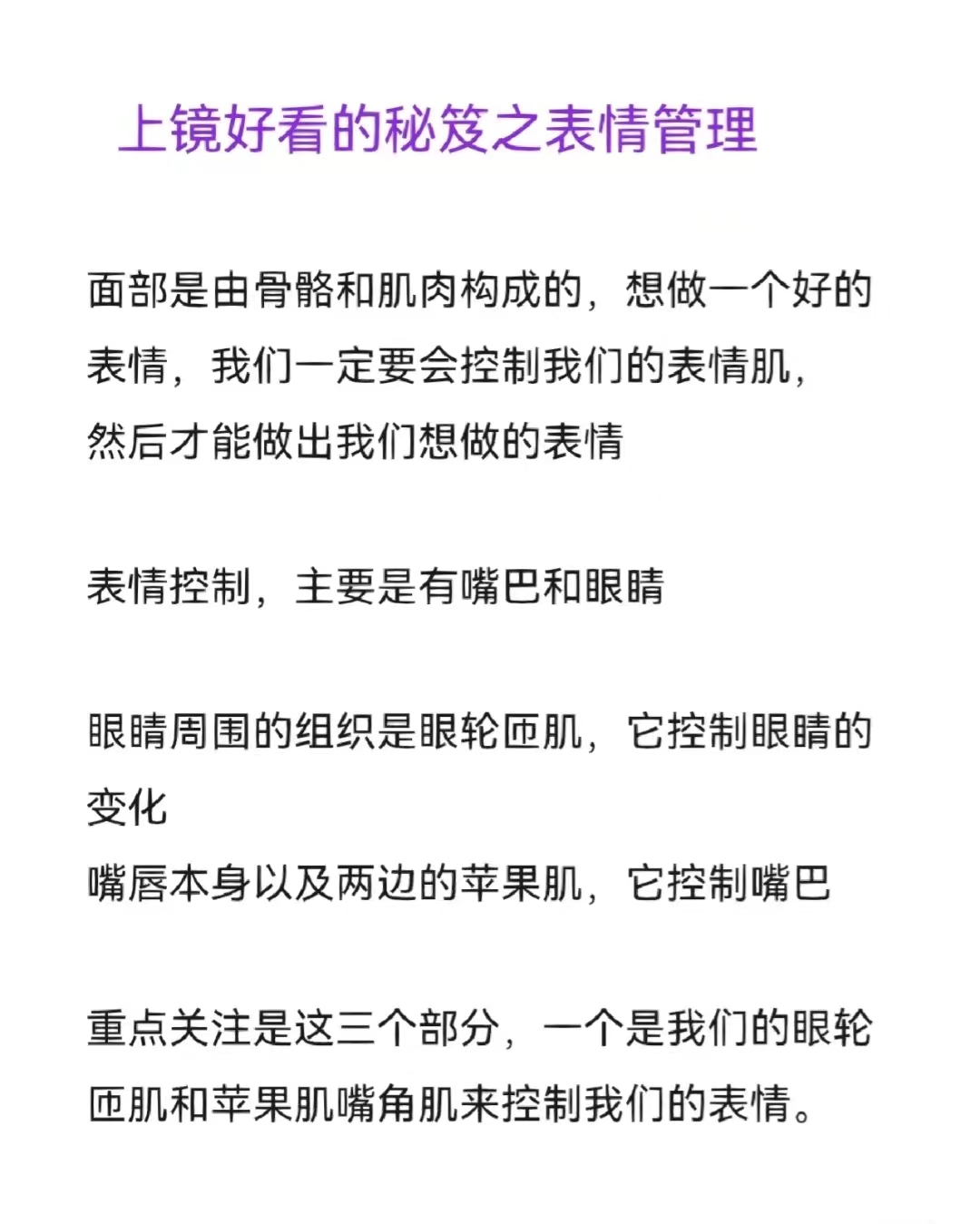 上镜好看的秘笈之表情管理

面部是由骨骼和肌肉构成的，想做一个好的表情，我们一定要会控制我们的表情肌，然后才能做出我们想做的表情

表情控制，主要是有嘴巴和眼睛

眼睛周围的组织是眼轮匝肌，它控制眼睛的变化
嘴唇本身以及两边的苹果肌，它控制嘴巴

重点关注是这三个部分，一个是我们的眼轮匝肌和苹果肌嘴角肌来控制我们的表情。